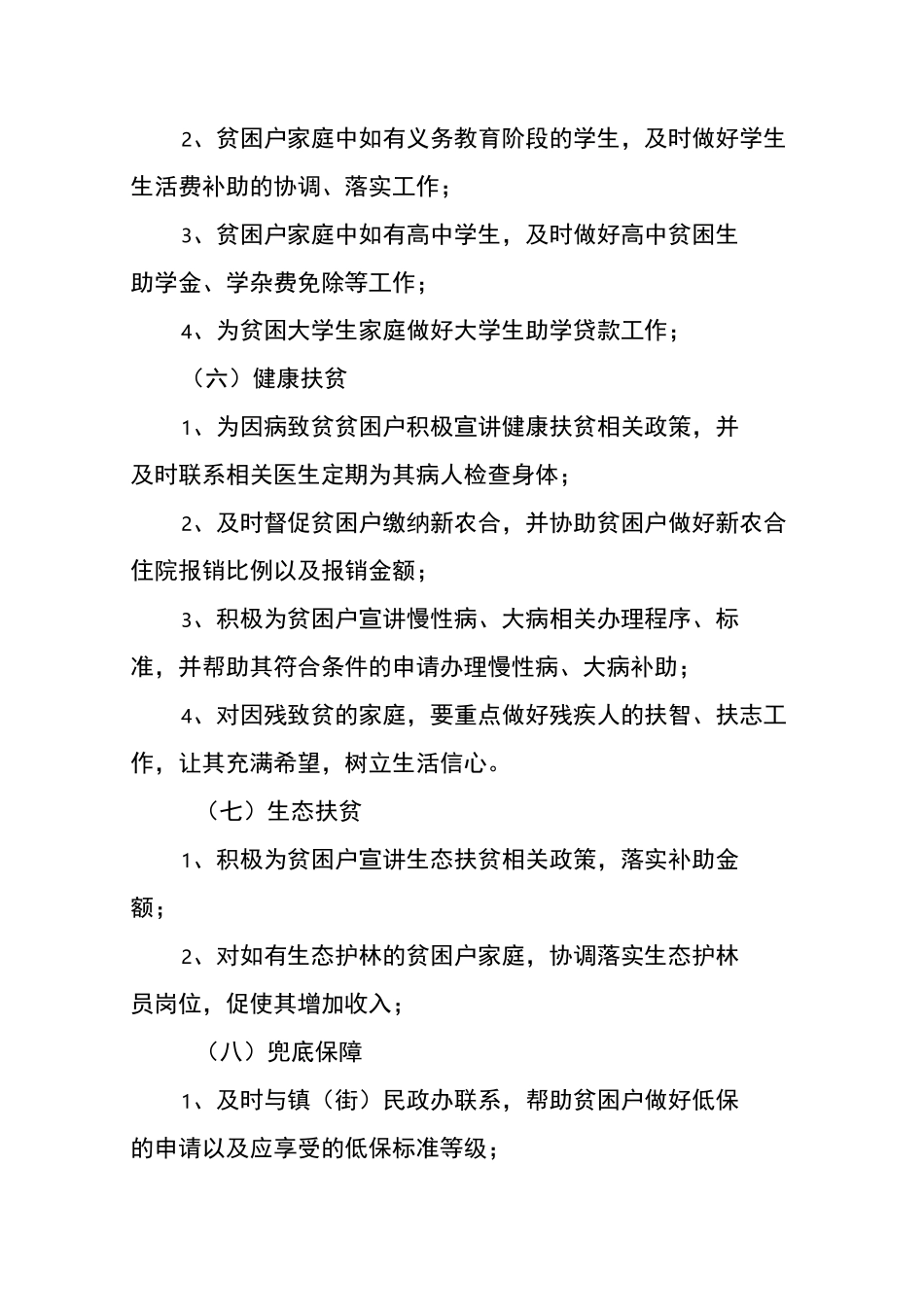 2、贫困户家庭中如有义务教育阶段的学生，及时做好学生生活费补助的协调、落实工作；

3、贫困户家庭中如有高中学生，及时做好高中贫困生助学金、学杂费免除等工作；

4、为贫困大学生家庭做好大学生助学贷款工作；

（六）健康扶贫

1、为因病致贫贫困户积极宣讲健康扶贫相关政策，并及时联系相关医生定期为其病人检查身体；

2、及时督促贫困户缴纳新农合，并协助贫困户做好新农合住院报销比例以及报销金额；

3、积极为贫困户宣讲慢性病、大病相关办理程序、标准，并帮助其符合条件的申请办理慢性病、大病补助；

4、对因残致贫的家庭，要重点做好残疾人的扶智、扶志工作，让其充满希望，树立生活信心。

（七）生态扶贫

1、积极为贫困户宣讲生态扶贫相关政策，落实补助金额；

2、对如有生态护林的贫困户家庭，协调落实生态护林员岗位，促使其增加收入；

（八）兜底保障

1、及时与镇（街）民政办联系，帮助贫困户做好低保的申请以及应享受的低保标准等级；